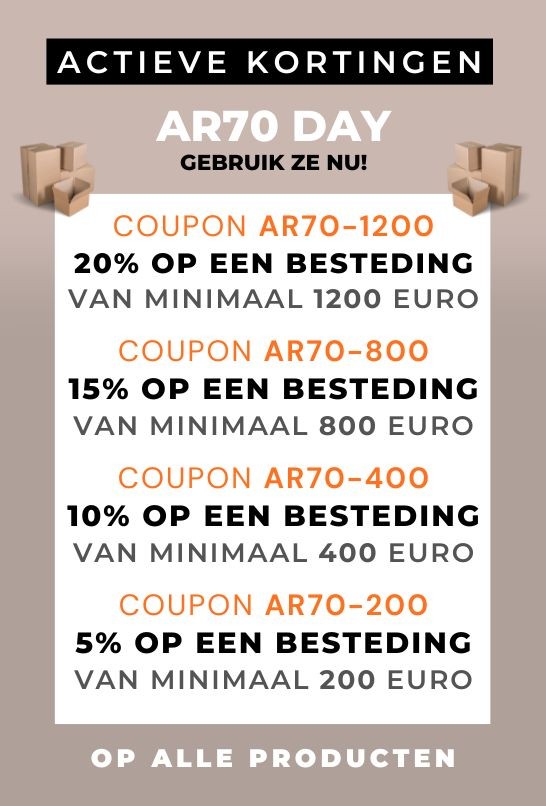 ACTIEVE KORTINGEN

AR70 DAY
GEBRUIK ZE NU!

COUPON AR70-1200
20% OP EEN BESTEDING
VAN MINIMAAL 1200 EURO

COUPON AR70-800
15% OP EEN BESTEDING
VAN MINIMAAL 800 EURO

COUPON AR70-400
10% OP EEN BESTEDING
VAN MINIMAAL 400 EURO

COUPON AR70-200
5% OP EEN BESTEDING
VAN MINIMAAL 200 EURO

OP ALLE PRODUCTEN